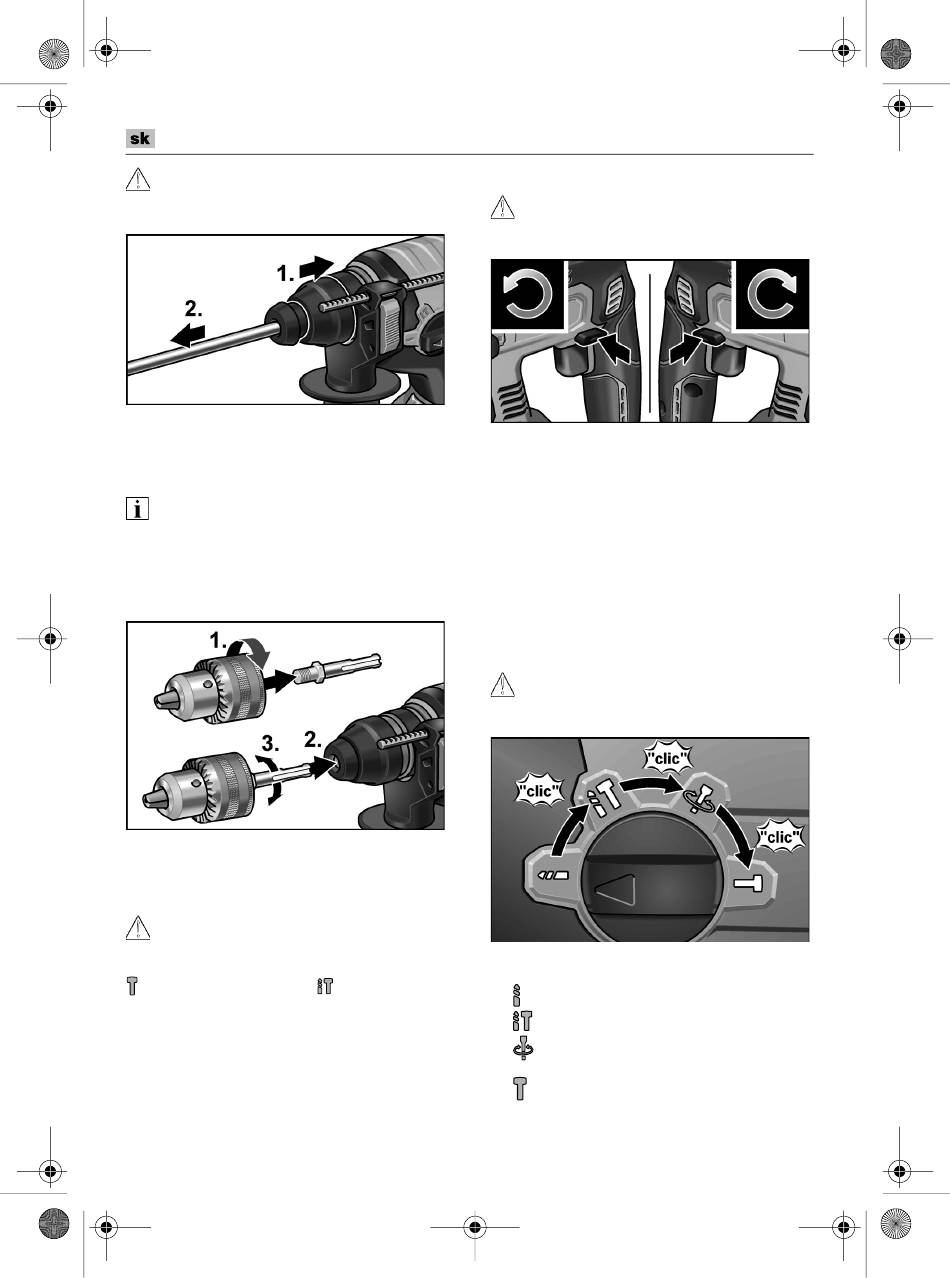 sk

1.

2.

1.

3.

2.

"clic"

"clic"

"clic"